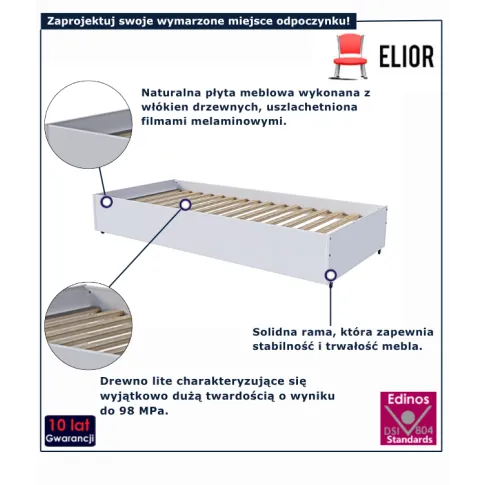 Zaprojektuj swoje wymarzone miejsce odpoczynku!

ELIOR

Naturalna płyta meblowa wykonana z włókien drzewnych, uszlachetniona filmami melaminowymi.

Solidna rama, która zapewnia stabilność i trwałość mebla.

Drewno lite charakteryzujące się wyjątkowo dużą twardością o wyniku do 98 MPa.

10 lat
Gwarancji

Edinos
DSI 804
Standards